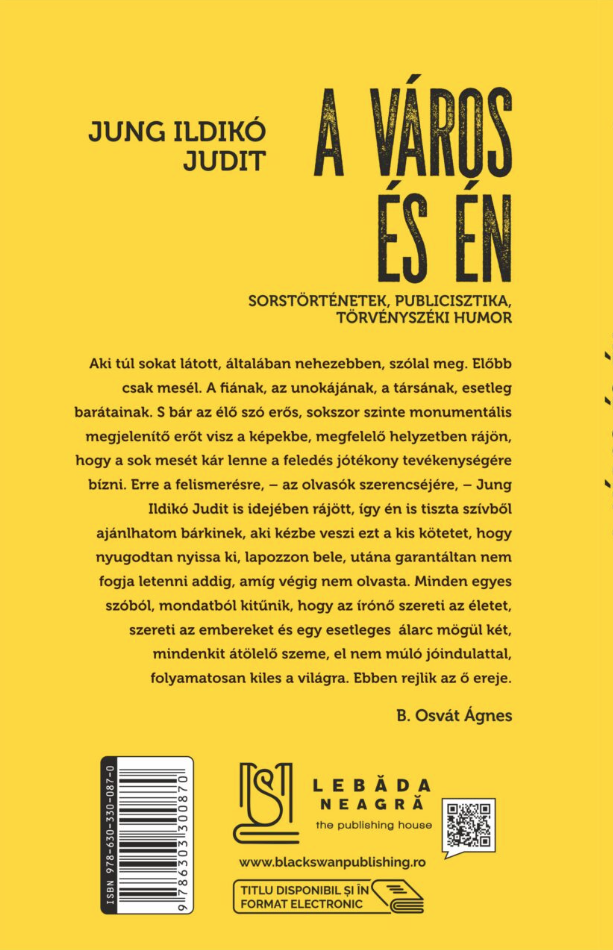 JUNG ILDIKÓ JUDIT

A VÁROS ÉS ÉN

SORSTÖRTÉNETEK, PUBLICISZTIKA, TÖRVÉNYSZÉKI HUMOR

Aki túl sokat látott, általában nehezebben, szólal meg. Előbb csak mesél. A fiának, az unokájának, a társának, esetleg barátainak. S bár az élő szó erős, sokszor szinte monumentális megjelenítő erőt visz a képekbe, megfelelő helyzetben rájön, hogy a sok mesét kár lenne a feledés jótékony tevékenységére bízni. Erre a felismerésre, – az olvasók szerencséjére, – Jung Ildikó Judit is idejében rájött, így én is tiszta szívből ajánlhatom bárkinek, aki kézbe veszi ezt a kis kötetet, hogy nyugodtan nyissa ki, lapozzon bele, utána garantáltan nem fogja letenni addig, amíg végig nem olvasta. Minden egyes szóból, mondatból kitűnik, hogy az írónő szereti az életet, szereti az embereket és egy esetleges álarc mögül két, mindenkit átölelő szeme, el nem múló jóindulattal, folyamatosan kiles a világra. Ebben rejlik az ő ereje.

B. Osvát Ágnes

ISBN 978-630-330-087-0

9 786303 300870

LEBĂDA NEAGRĂ
the publishing house

www.blackswanpublishing.ro

TITLU DISPONIBIL ȘI ÎN FORMAT ELECTRONIC